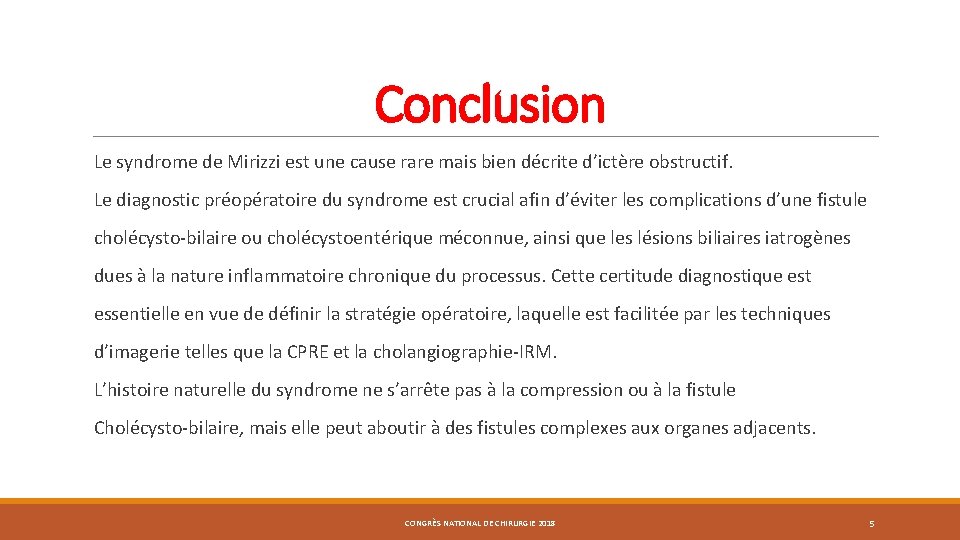 Conclusion

Le syndrome de Mirizzi est une cause rare mais bien décrite d'ictère obstructif.

Le diagnostic préopératoire du syndrome est crucial afin d'éviter les complications d'une fistule cholécysto-bilaire ou cholécystoentérique méconnue, ainsi que les lésions biliaires iatrogènes dues à la nature inflammatoire chronique du processus. Cette certitude diagnostique est essentielle en vue de définir la stratégie opératoire, laquelle est facilitée par les techniques d'imagerie telles que la CPRE et la cholangiographie-IRM.

L'histoire naturelle du syndrome ne s'arrête pas à la compression ou à la fistule Cholécysto-bilaire, mais elle peut aboutir à des fistules complexes aux organes adjacents.

CONGRÈS NATIONAL DE CHIRURGIE 2018

5